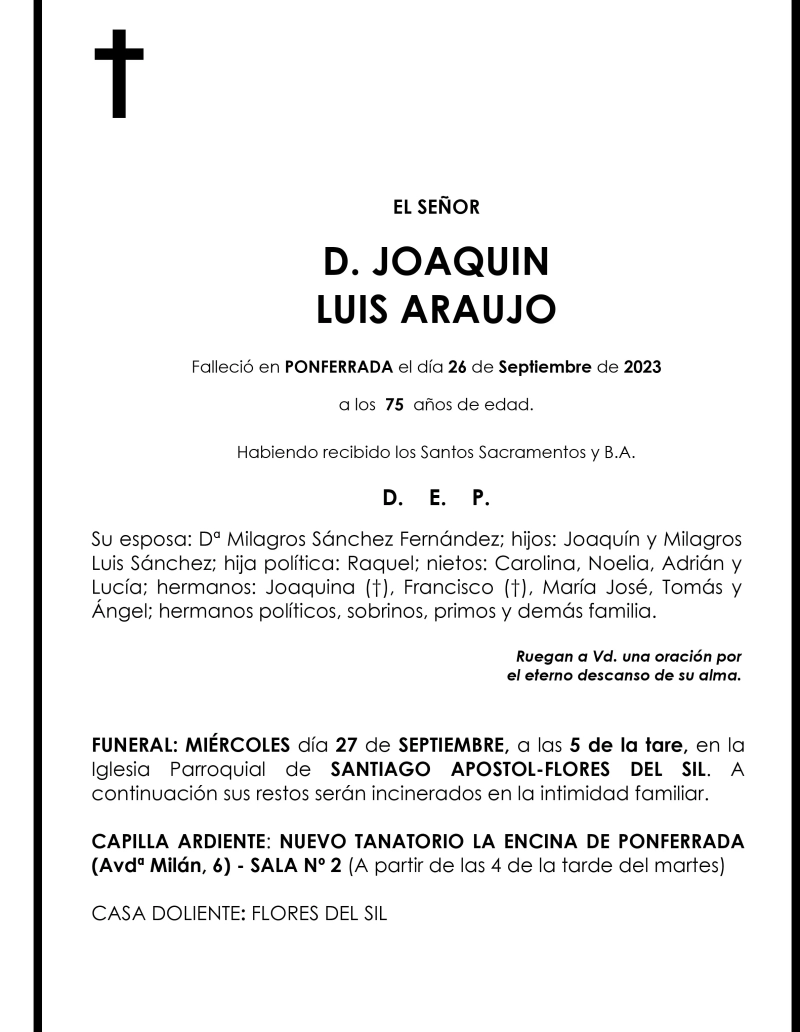 †

EL SEÑOR

D. JOAQUIN
LUIS ARAUJO

Falleció en PONFERRADA el día 26 de Septiembre de 2023

a los 75 años de edad.

Habiendo recibido los Santos Sacramentos y B.A.

D. E. P.

Su esposa: Dª Milagros Sánchez Fernández; hijos: Joaquín y Milagros Luis Sánchez; hija política: Raquel; nietos: Carolina, Noelia, Adrián y Lucía; hermanos: Joaquina (†), Francisco (†), María José, Tomás y Ángel; hermanos políticos, sobrinos, primos y demás familia.

Ruegan a Vd. una oración por el eterno descanso de su alma.

FUNERAL: MIÉRCOLES día 27 de SEPTIEMBRE, a las 5 de la tare, en la Iglesia Parroquial de SANTIAGO APOSTOL-FLORES DEL SIL. A continuación sus restos serán incinerados en la intimidad familiar.

CAPILLA ARDIENTE: NUEVO TANATORIO LA ENCINA DE PONFERRADA (Avdª Milán, 6) - SALA Nº 2 (A partir de las 4 de la tarde del martes)

CASA DOLIENTE: FLORES DEL SIL